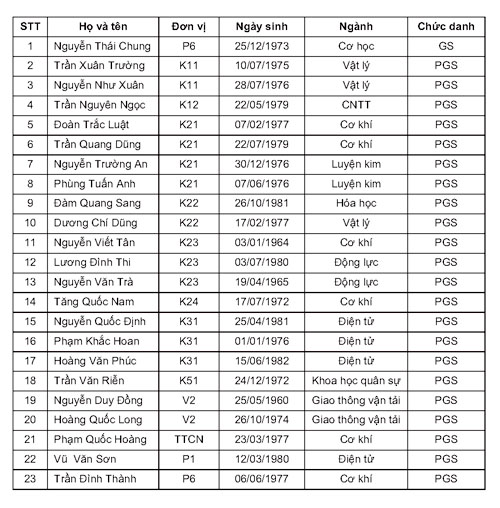 | STT | Họ và tên | Đơn vị | Ngày sinh | Ngành | Chức danh |
|---|---|---|---|---|---|
| 1 | Nguyễn Thái Chung | P6 | 25/12/1973 | Cơ học | GS |
| 2 | Trần Xuân Trường | K11 | 10/07/1975 | Vật lý | PGS |
| 3 | Nguyễn Như Xuân | K11 | 28/07/1976 | Vật lý | PGS |
| 4 | Trần Nguyên Ngọc | K12 | 22/05/1979 | CNTT | PGS |
| 5 | Đoàn Trắc Luật | K21 | 07/02/1977 | Cơ khí | PGS |
| 6 | Trần Quang Dũng | K21 | 22/07/1979 | Cơ khí | PGS |
| 7 | Nguyễn Trường An | K21 | 30/12/1976 | Luyện kim | PGS |
| 8 | Phùng Tuấn Anh | K21 | 07/06/1976 | Luyện kim | PGS |
| 9 | Đàm Quang Sang | K22 | 26/10/1981 | Hóa học | PGS |
| 10 | Dương Chí Dũng | K22 | 17/02/1977 | Vật lý | PGS |
| 11 | Nguyễn Viết Tân | K23 | 03/01/1964 | Cơ khí | PGS |
| 12 | Lương Đình Thi | K23 | 03/07/1980 | Động lực | PGS |
| 13 | Nguyễn Văn Trà | K23 | 19/04/1965 | Động lực | PGS |
| 14 | Tăng Quốc Nam | K24 | 17/07/1972 | Cơ khí | PGS |
| 15 | Nguyễn Quốc Định | K31 | 25/04/1981 | Điện tử | PGS |
| 16 | Phạm Khắc Hoan | K31 | 01/01/1976 | Điện tử | PGS |
| 17 | Hoàng Văn Phúc | K31 | 15/06/1982 | Điện tử | PGS |
| 18 | Trần Văn Riễn | K51 | 24/12/1972 | Khoa học quân sự | PGS |
| 19 | Nguyễn Duy Đồng | V2 | 25/05/1960 | Giao thông vận tải | PGS |
| 20 | Hoàng Quốc Long | V2 | 26/10/1974 | Giao thông vận tải | PGS |
| 21 | Phạm Quốc Hoàng | TTCN | 23/03/1977 | Cơ khí | PGS |
| 22 | Vũ Văn Sơn | P1 | 12/03/1980 | Điện tử | PGS |
| 23 | Trần Đình Thành | P6 | 06/06/1977 | Cơ khí | PGS |